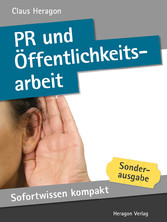 Claus Heragon

PR und Öffentlichkeitsarbeit

Sonderausgabe

Sofortwissen kompakt

Heragon Verlag